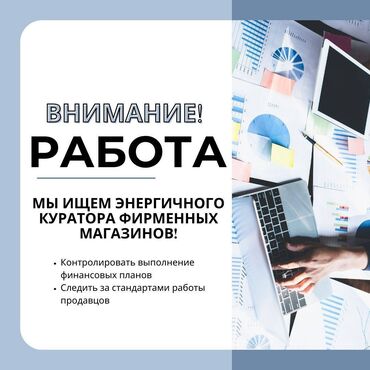 ВНИМАНИЕ!
РАБОТА

МЫ ИЩЕМ ЭНЕРГИЧНОГО КУРАТОРА ФИРМЕННЫХ МАГАЗИНОВ!

• Контролировать выполнение финансовых планов
• Следить за стандартами работы продавцов